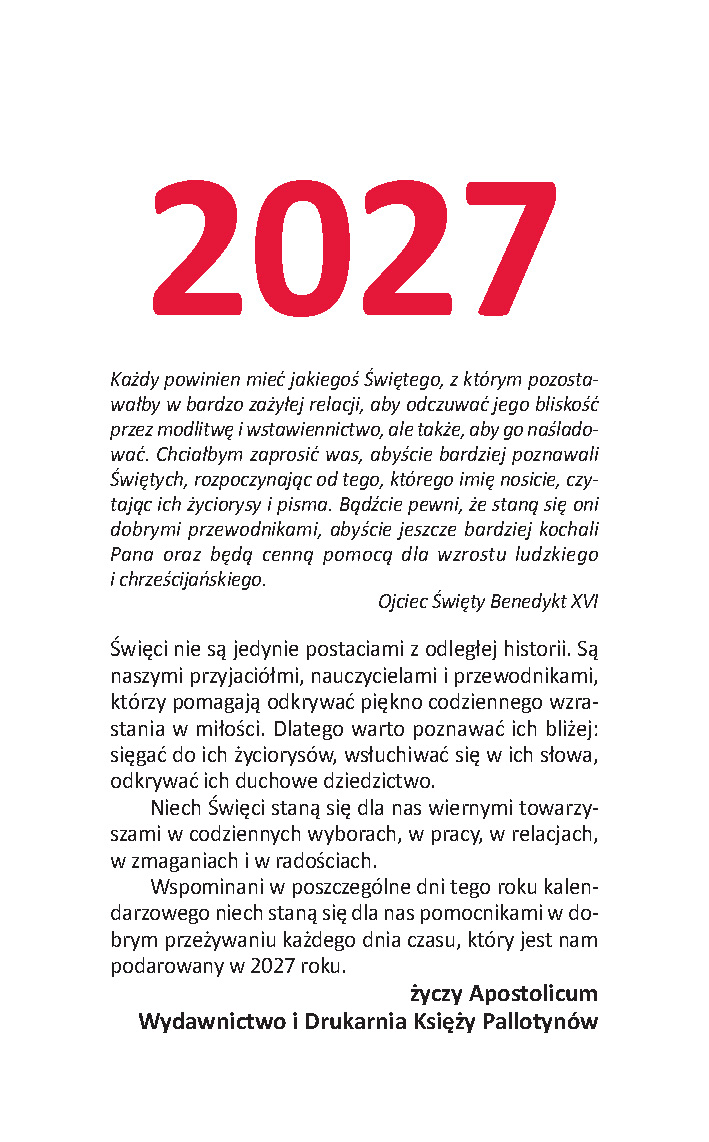 2027

Każdy powinien mieć jakiegoś Świętego, z którym pozostawałby w bardzo zażyłej relacji, aby odczuwać jego bliskość przez modlitwę i wstawiennictwo, ale także, aby go naśladować. Chciałbym zaprosić was, abyście bardziej poznawali Świętych, rozpoczynając od tego, którego imię nosicie, czytając ich życiorysy i pisma. Bądźcie pewni, że staną się oni dobrymi przewodnikami, abyście jeszcze bardziej kochali Pana oraz będą cenną pomocą dla wzrostu ludzkiego i chrześcijańskiego.

Ojciec Święty Benedykt XVI

Święci nie są jedynie postaciami z odległej historii. Są naszymi przyjaciółmi, nauczycielami i przewodnikami, którzy pomagają odkrywać piękno codziennego wzrastania w miłości. Dlatego warto poznawać ich bliżej: sięgać do ich życiorysów, wsłuchiwać się w ich słowa, odkrywać ich duchowe dziedzictwo.

Niech Święci staną się dla nas wiernymi towarzyszami w codziennych wyborach, w pracy, w relacjach, w zmaganiach i w radościach.

Wspominani w poszczególne dni tego roku kalendarzowego niech staną się dla nas pomocnikami w dobrym przeżywaniu każdego dnia czasu, który jest nam podarowany w 2027 roku.

życzy Apostolicum
Wydawnictwo i Drukarnia Księży Pallotynów